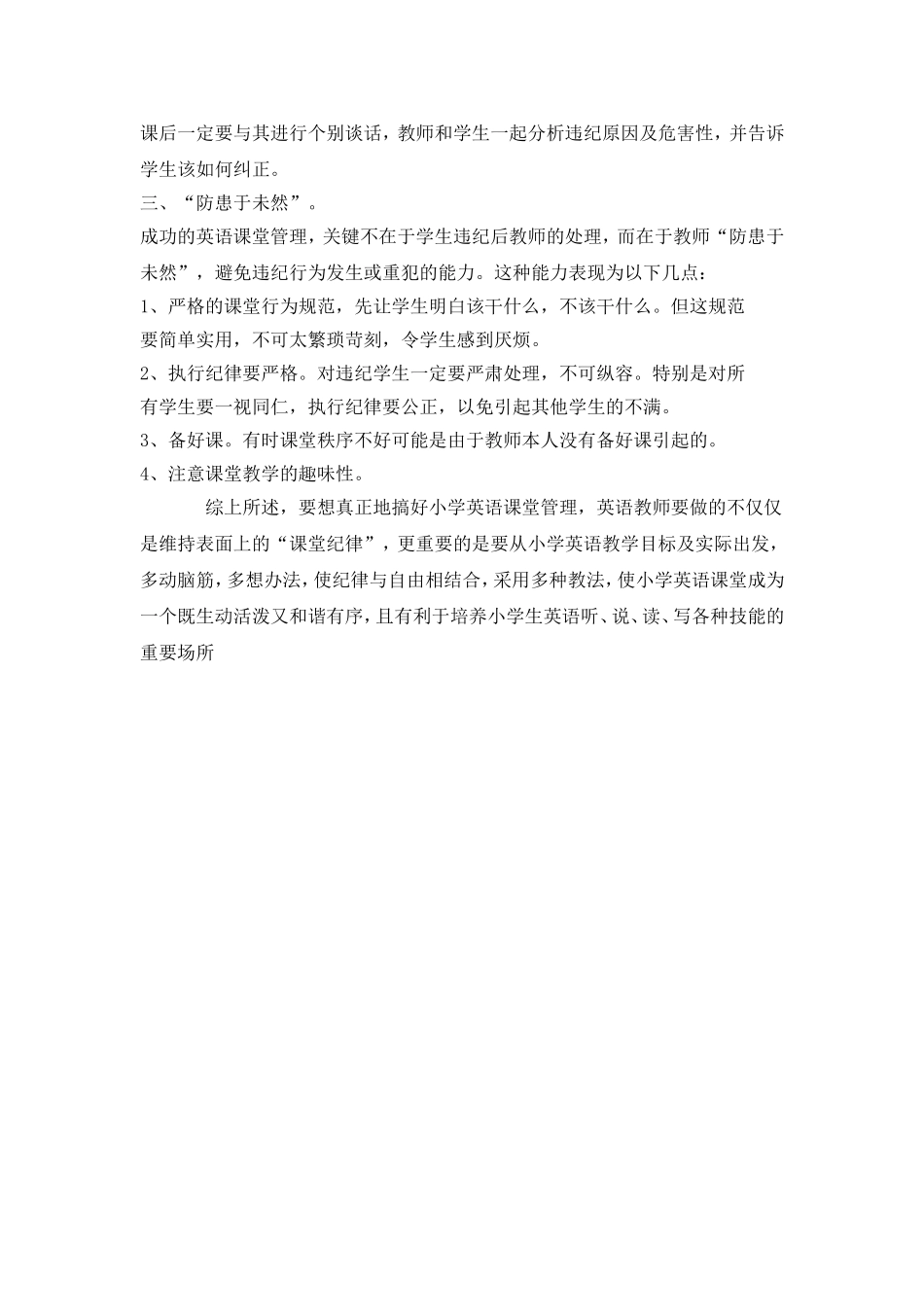 课后一定要与其进行个别谈话，教师和学生一起分析违纪原因及危害性，并告诉学生该如何纠正。

三、“防患于未然”。

成功的英语课堂管理，关键不在于学生违纪后教师的处理，而在于教师“防患于未然”，避免违纪行为发生或重犯的能力。这种能力表现为以下几点：

1、严格的课堂行为规范，先让学生明白该干什么，不该干什么。但这规范要简单实用，不可太繁琐苛刻，令学生感到厌烦。

2、执行纪律要严格。对违纪学生一定要严肃处理，不可纵容。特别是对所有学生要一视同仁，执行纪律要公正，以免引起其他学生的不满。

3、备好课。有时课堂秩序不好可能是由于教师本人没有备好课引起的。

4、注意课堂教学的趣味性。

综上所述，要想真正地搞好小学英语课堂管理，英语教师要做的不仅仅是维持表面上的“课堂纪律”，更重要的是要从小学英语教学目标及实际出发，多动脑筋，多想办法，使纪律与自由相结合，采用多种教法，使小学英语课堂成为一个既生动活泼又和谐有序，且有利于培养小学生英语听、说、读、写各种技能的重要场所